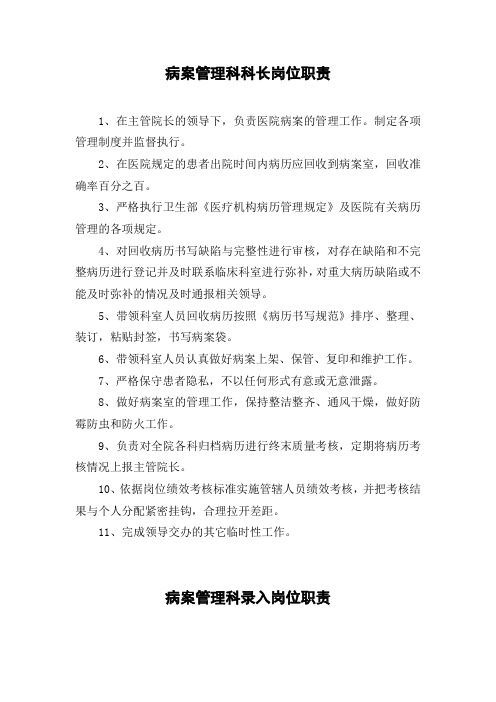 病案管理科科长岗位职责

1、在主管院长的领导下，负责医院病案的管理工作。制定各项管理制度并监督执行。

2、在医院规定的患者出院时间内病历应回收到病案室，回收准确率百分之百。

3、严格执行卫生部《医疗机构病历管理规定》及医院有关病历管理的各项规定。

4、对回收病历书写缺陷与完整性进行审核，对存在缺陷和不完整病历进行登记并及时联系临床科室进行弥补，对重大病历缺陷或不能及时弥补的情况及时通报相关领导。

5、带领科室人员回收病历按照《病历书写规范》排序、整理、装订，粘贴封签，书写病案袋。

6、带领科室人员认真做好病案上架、保管、复印和维护工作。

7、严格保守患者隐私，不以任何形式有意或无意泄露。

8、做好病案室的管理工作，保持整洁整齐、通风干燥，做好防霉防虫和防火工作。

9、负责对全院各科归档病历进行终末质量考核，定期将病历考核情况上报主管院长。

10、依据岗位绩效考核标准实施管辖人员绩效考核，并把考核结果与个人分配紧密挂钩，合理拉开差距。

11、完成领导交办的其它临时性工作。

病案管理科录入岗位职责